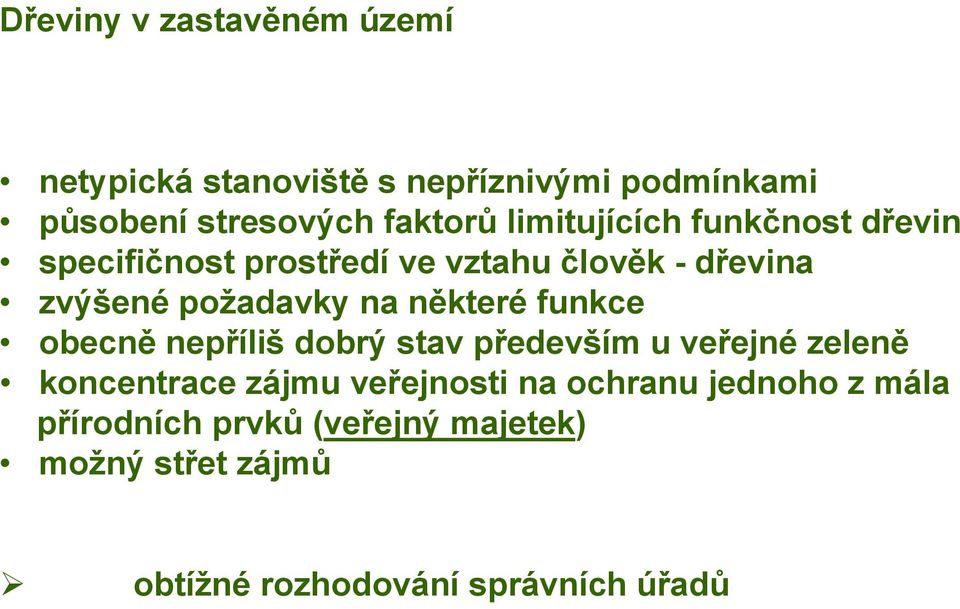 Dřeviny v zastavěném území

• netypická stanoviště s nepříznivými podmínkami
• působení stresových faktorů limitujících funkčnost dřevin
• specifičnost prostředí ve vztahu člověk - dřevina
• zvýšené požadavky na některé funkce
• obecně nepříliš dobrý stav především u veřejné zeleně
• koncentrace zájmu veřejnosti na ochranu jednoho z mála přírodních prvků (veřejný majetek)
• možný střet zájmů

➢ obtížné rozhodování správních úřadů